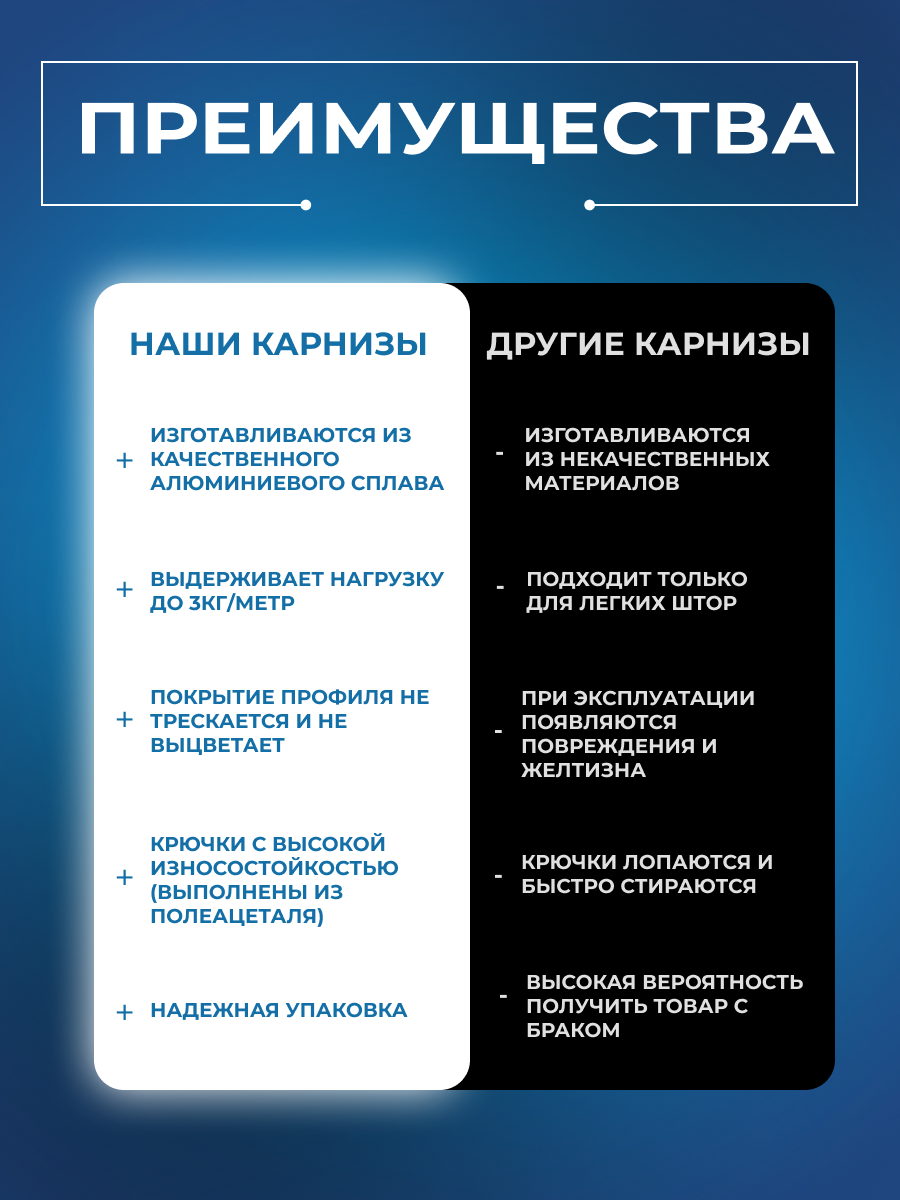 ПРЕИМУЩЕСТВА

НАШИ КАРНИЗЫ

+ ИЗГОТАВЛИВАЮТСЯ ИЗ КАЧЕСТВЕННОГО АЛЮМИНИЕВОГО СПЛАВА

+ ВЫДЕРЖИВАЕТ НАГРУЗКУ ДО 3КГ/МЕТР

+ ПОКРЫТИЕ ПРОФИЛЯ НЕ ТРЕСКАЕТСЯ И НЕ ВЫЦВЕТАЕТ

+ КРЮЧКИ С ВЫСОКОЙ ИЗНОСОСТОЙКОСТЬЮ (ВЫПОЛНЕНЫ ИЗ ПОЛЕАЦЕТАЛЯ)

+ НАДЕЖНАЯ УПАКОВКА

ДРУГИЕ КАРНИЗЫ

- ИЗГОТАВЛИВАЮТСЯ ИЗ НЕКАЧЕСТВЕННЫХ МАТЕРИАЛОВ

- ПОДХОДИТ ТОЛЬКО ДЛЯ ЛЕГКИХ ШТОР

- ПРИ ЭКСПЛУАТАЦИИ ПОЯВЛЯЮТСЯ ПОВРЕЖДЕНИЯ И ЖЕЛТИЗНА

- КРЮЧКИ ЛОПАЮТСЯ И БЫСТРО СТИРАЮТСЯ

- ВЫСОКАЯ ВЕРОЯТНОСТЬ ПОЛУЧИТЬ ТОВАР С БРАКОМ